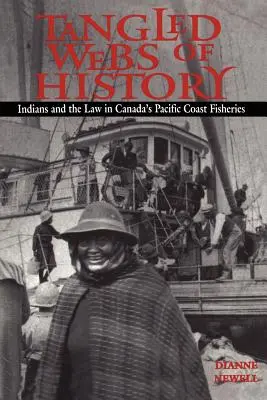 TANGLED WEBS OF HISTORY

Indians and the Law in Canada's Pacific Coast Fisheries

DIANNE NEWELL